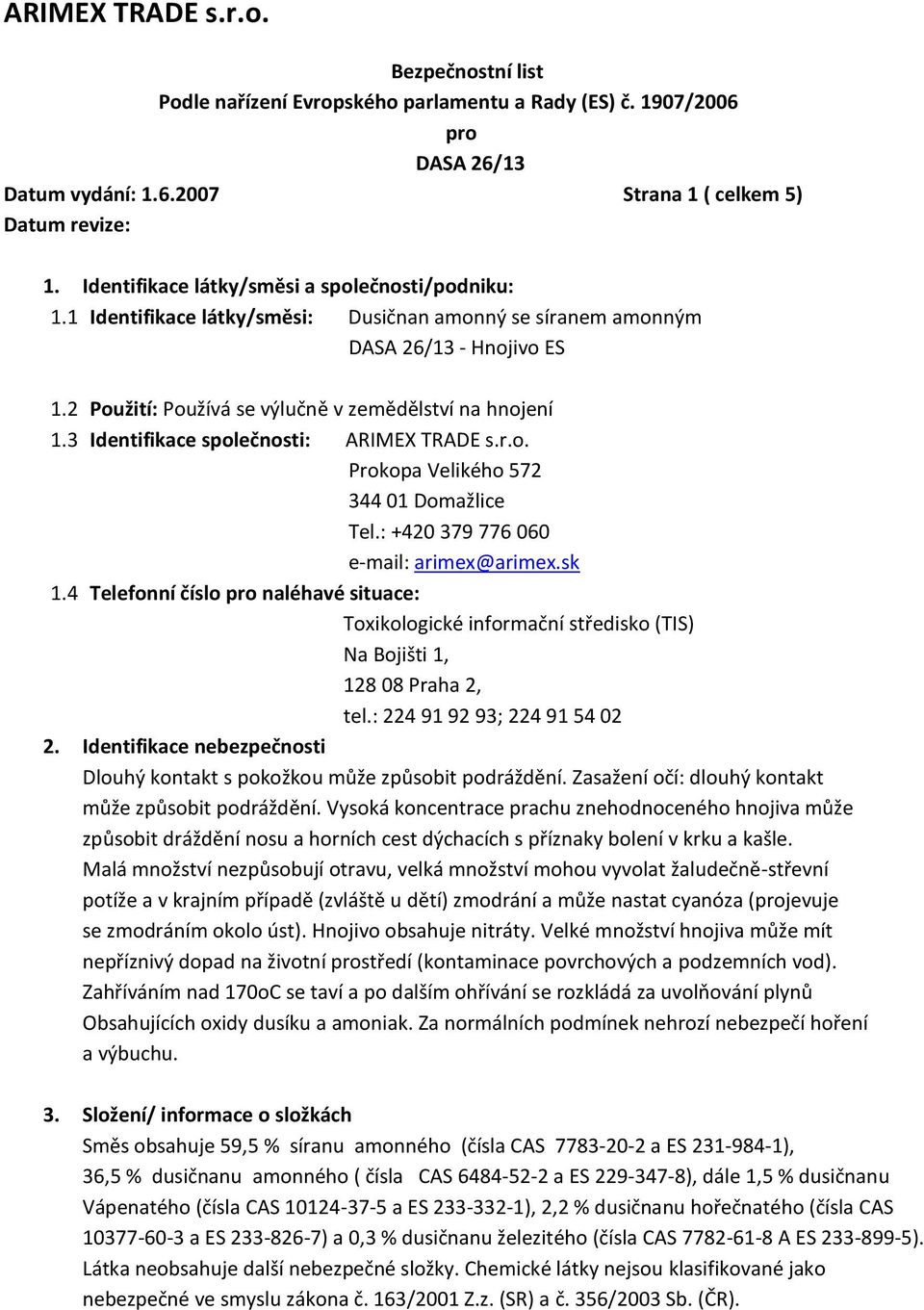 ARIMEX TRADE s.r.o.

Bezpečnostní list
Podle nařízení Evropského parlamentu a Rady (ES) č. 1907/2006
pro
DASA 26/13

Datum vydání: 1.6.2007 Strana 1 ( celkem 5)
Datum revize:

1. Identifikace látky/směsi a společnosti/podniku:
1.1 Identifikace látky/směsi: Dusičnan amonný se síranem amonným
DASA 26/13 - Hnojivo ES

1.2 Použití: Používá se výlučně v zemědělství na hnojení
1.3 Identifikace společnosti: ARIMEX TRADE s.r.o.
Prokopa Velikého 572
344 01 Domažlice
Tel.: +420 379 776 060
e-mail: arimex@arimex.sk
1.4 Telefonní číslo pro naléhavé situace:
Toxikologické informační středisko (TIS)
Na Bojišti 1,
128 08 Praha 2,
tel.: 224 91 92 93; 224 91 54 02

2. Identifikace nebezpečnosti
Dlouhý kontakt s pokožkou může způsobit podráždění. Zasažení očí: dlouhý kontakt může způsobit podráždění. Vysoká koncentrace prachu znehodnoceného hnojiva může způsobit dráždění nosu a horních cest dýchacích s příznaky bolení v krku a kašle. Malá množství nezpůsobují otravu, velká množství mohou vyvolat žaludečně-střevní potíže a v krajním případě (zvláště u dětí) zmodrání a může nastat cyanóza (projevuje se zmodráním okolo úst). Hnojivo obsahuje nitráty. Velké množství hnojiva může mít nepříznivý dopad na životní prostředí (kontaminace povrchových a podzemních vod). Zahříváním nad 170oC se taví a po dalším ohřívání se rozkládá za uvolňování plynů Obsahujících oxidy dusíku a amoniak. Za normálních podmínek nehrozí nebezpečí hoření a výbuchu.

3. Složení/ informace o složkách
Směs obsahuje 59,5 % síranu amonného (čísla CAS 7783-20-2 a ES 231-984-1), 36,5 % dusičnanu amonného ( čísla CAS 6484-52-2 a ES 229-347-8), dále 1,5 % dusičnanu Vápenatého (čísla CAS 10124-37-5 a ES 233-332-1), 2,2 % dusičnanu hořečnatého (čísla CAS 10377-60-3 a ES 233-826-7) a 0,3 % dusičnanu železitého (čísla CAS 7782-61-8 A ES 233-899-5). Látka neobsahuje další nebezpečné složky. Chemické látky nejsou klasifikované jako nebezpečné ve smyslu zákona č. 163/2001 Z.z. (SR) a č. 356/2003 Sb. (ČR).